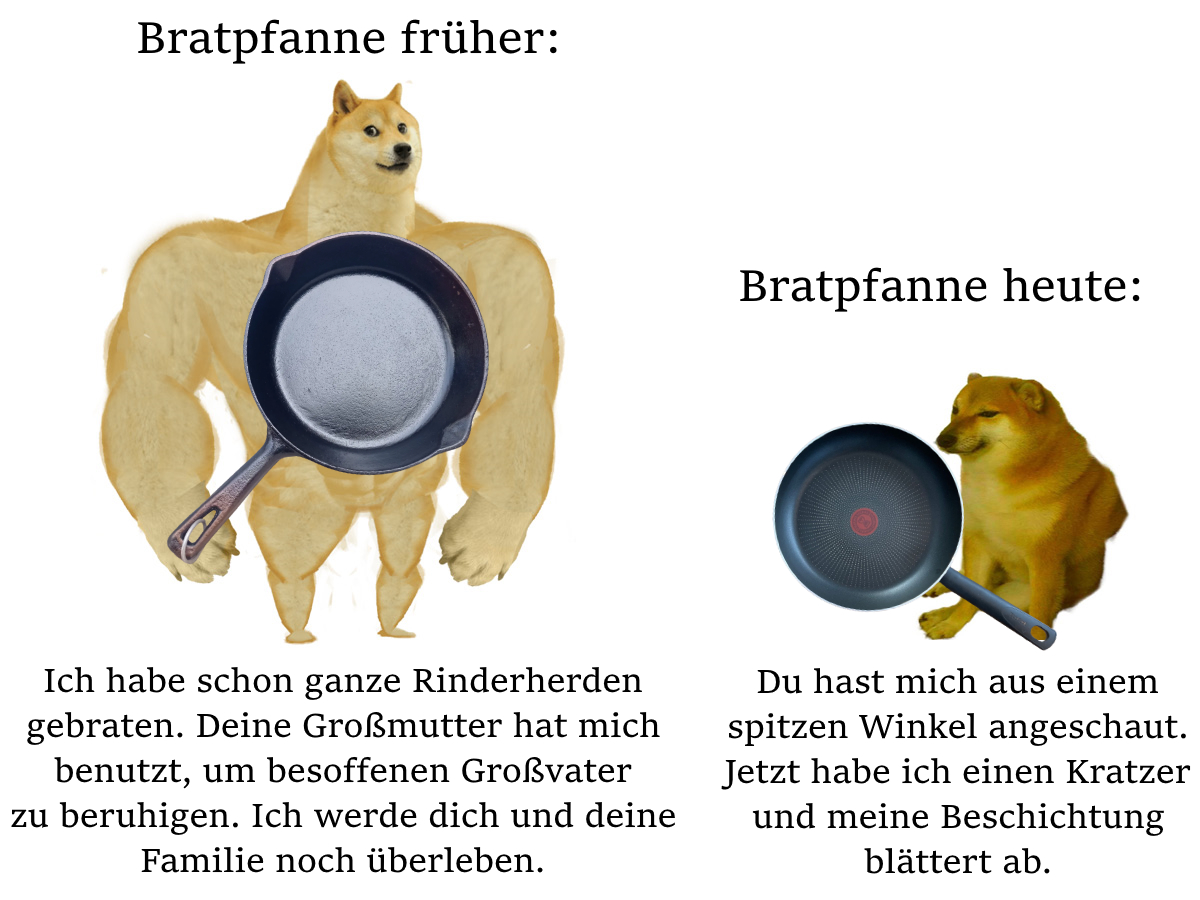 Bratpfanne früher:

Ich habe schon ganze Rinderherden gebraten. Deine Großmutter hat mich benutzt, um besoffenen Großvater zu beruhigen. Ich werde dich und deine Familie noch überleben.

Bratpfanne heute:

Du hast mich aus einem spitzen Winkel angeschaut. Jetzt habe ich einen Kratzer und meine Beschichtung blättert ab.